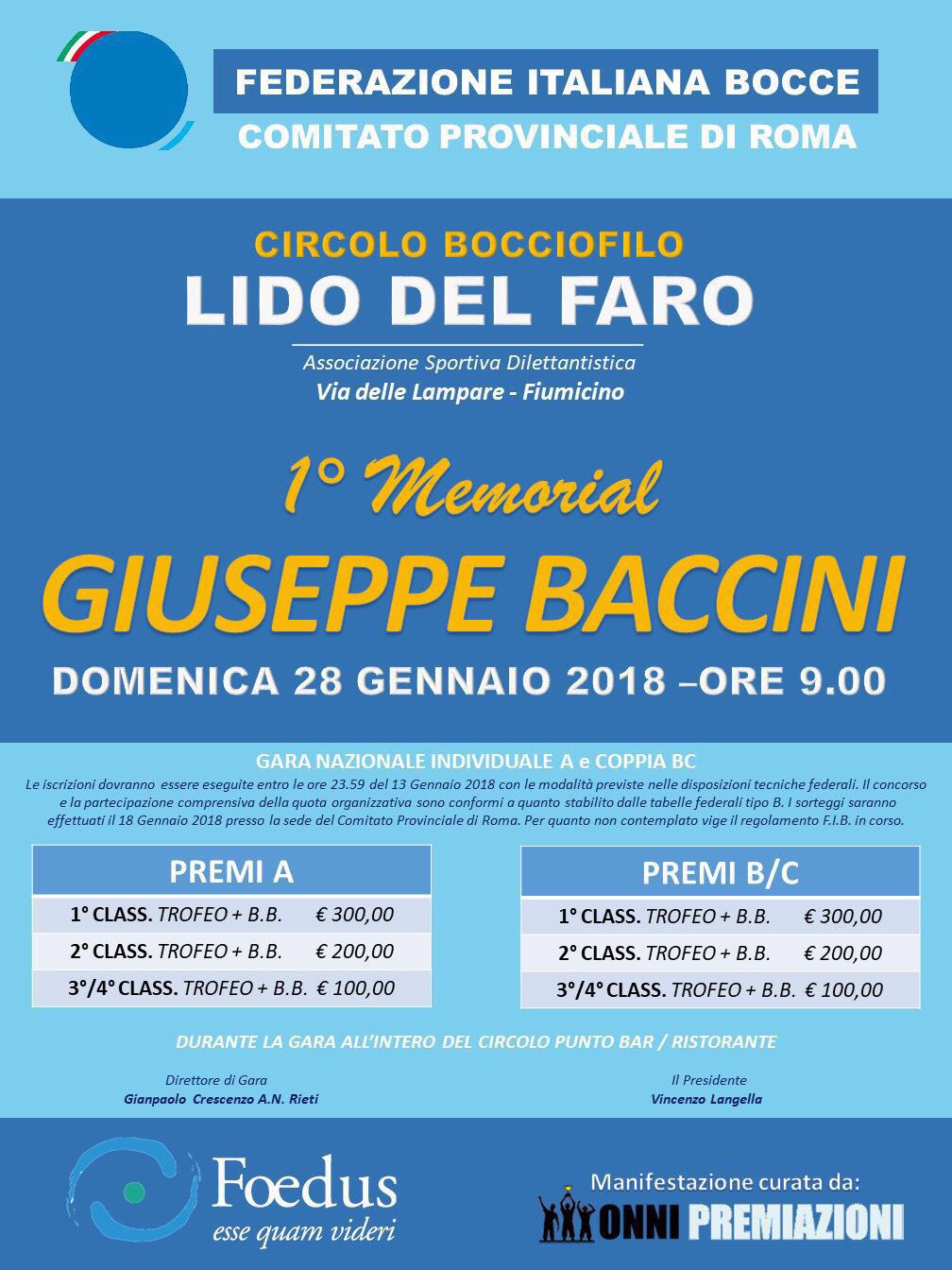 FEDERAZIONE ITALIANA BOCCE
COMITATO PROVINCIALE DI ROMA

CIRCOLO BOCCIOFILO
LIDO DEL FARO
Associazione Sportiva Dilettantistica
Via delle Lampare - Fiumicino

1° Memorial
GIUSEPPE BACCINI
DOMENICA 28 GENNAIO 2018 –ORE 9.00

GARA NAZIONALE INDIVIDUALE A e COPPIA BC
Le iscrizioni dovranno essere eseguite entro le ore 23.59 del 13 Gennaio 2018 con le modalità previste nelle disposizioni tecniche federali. Il concorso e la partecipazione comprensiva della quota organizzativa sono conformi a quanto stabilito dalle tabelle federali tipo B. I sorteggi saranno effettuati il 18 Gennaio 2018 presso la sede del Comitato Provinciale di Roma. Per quanto non contemplato vige il regolamento F.I.B. in corso.

| PREMI A | |
|---|---|
| 1° CLASS. TROFEO + B.B. | € 300,00 |
| 2° CLASS. TROFEO + B.B. | € 200,00 |
| 3°/4° CLASS. TROFEO + B.B. | € 100,00 |

| PREMI B/C | |
|---|---|
| 1° CLASS. TROFEO + B.B. | € 300,00 |
| 2° CLASS. TROFEO + B.B. | € 200,00 |
| 3°/4° CLASS. TROFEO + B.B. | € 100,00 |

DURANTE LA GARA ALL'INTERO DEL CIRCOLO PUNTO BAR / RISTORANTE

Direttore di Gara
Gianpaolo Crescenzo A.N. Rieti

Il Presidente
Vincenzo Langella

Foedus
esse quam videri

Manifestazione curata da:
ONNI PREMIAZIONI